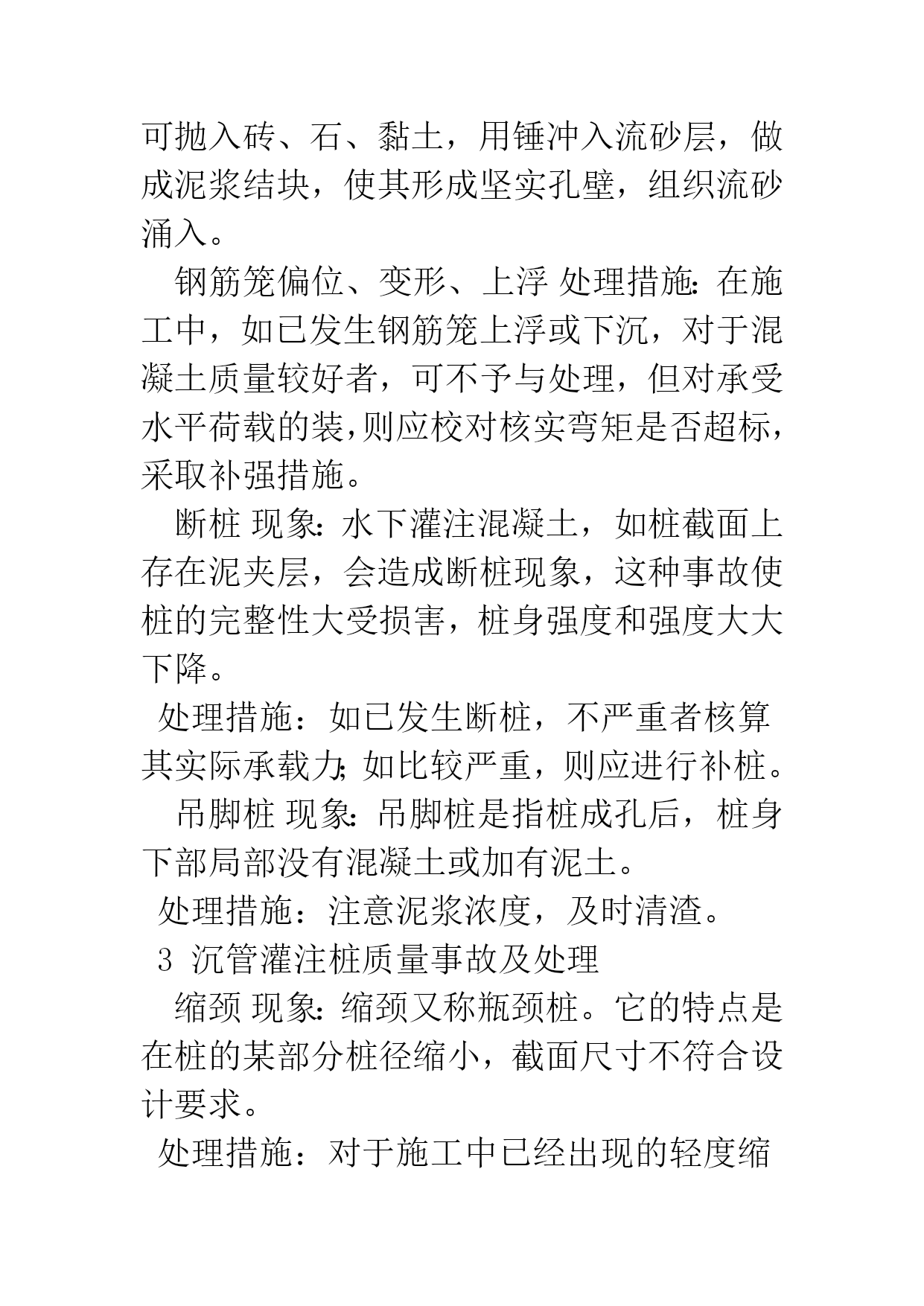 可抛入砖、石、黏土，用锤冲入流砂层，做成泥浆结块，使其形成坚实孔壁，组织流砂涌入。

钢筋笼偏位、变形、上浮 处理措施:在施工中，如已发生钢筋笼上浮或下沉，对于混凝土质量较好者，可不予与处理，但对承受水平荷载的装,则应校对核实弯矩是否超标，采取补强措施。

断桩 现象:水下灌注混凝土，如桩截面上存在泥夹层，会造成断桩现象，这种事故使桩的完整性大受损害，桩身强度和强度大大下降。

处理措施：如已发生断桩，不严重者核算其实际承载力;如比较严重，则应进行补桩。

吊脚桩 现象:吊脚桩是指桩成孔后，桩身下部局部没有混凝土或加有泥土。

处理措施：注意泥浆浓度，及时清渣。

3 沉管灌注桩质量事故及处理

缩颈 现象:缩颈又称瓶颈桩。它的特点是在桩的某部分桩径缩小，截面尺寸不符合设计要求。

处理措施：对于施工中已经出现的轻度缩